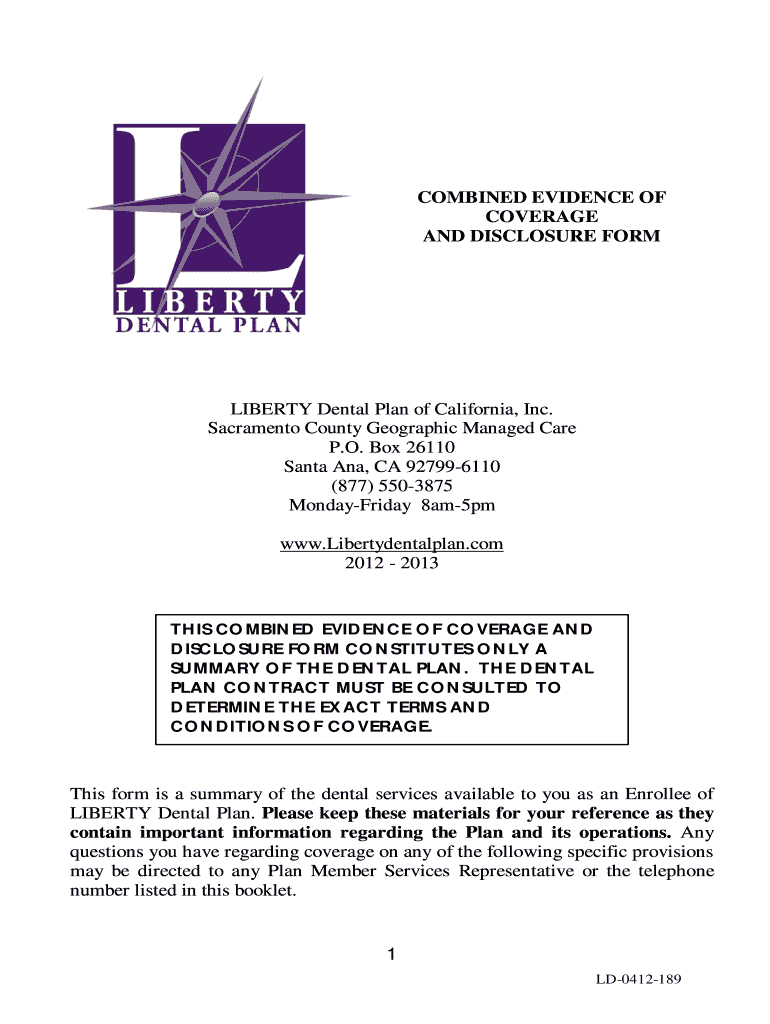 LIBERTY
DENTAL PLAN

COMBINED EVIDENCE OF COVERAGE AND DISCLOSURE FORM

LIBERTY Dental Plan of California, Inc.
Sacramento County Geographic Managed Care
P.O. Box 26110
Santa Ana, CA 92799-6110
(877) 550-3875
Monday-Friday 8am-5pm

www.Libertydentalplan.com
2012 - 2013

THIS COMBINED EVIDENCE OF COVERAGE AND DISCLOSURE FORM CONSTITUTES ONLY A SUMMARY OF THE DENTAL PLAN. THE DENTAL PLAN CONTRACT MUST BE CONSULTED TO DETERMINE THE EXACT TERMS AND CONDITIONS OF COVERAGE.

This form is a summary of the dental services available to you as an Enrollee of LIBERTY Dental Plan. Please keep these materials for your reference as they contain important information regarding the Plan and its operations. Any questions you have regarding coverage on any of the following specific provisions may be directed to any Plan Member Services Representative or the telephone number listed in this booklet.

1

LD-0412-189